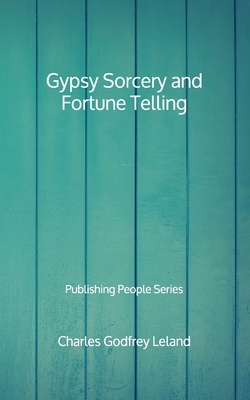 Gypsy Sorcery and Fortune Telling

Publishing People Series

Charles Godfrey Leland